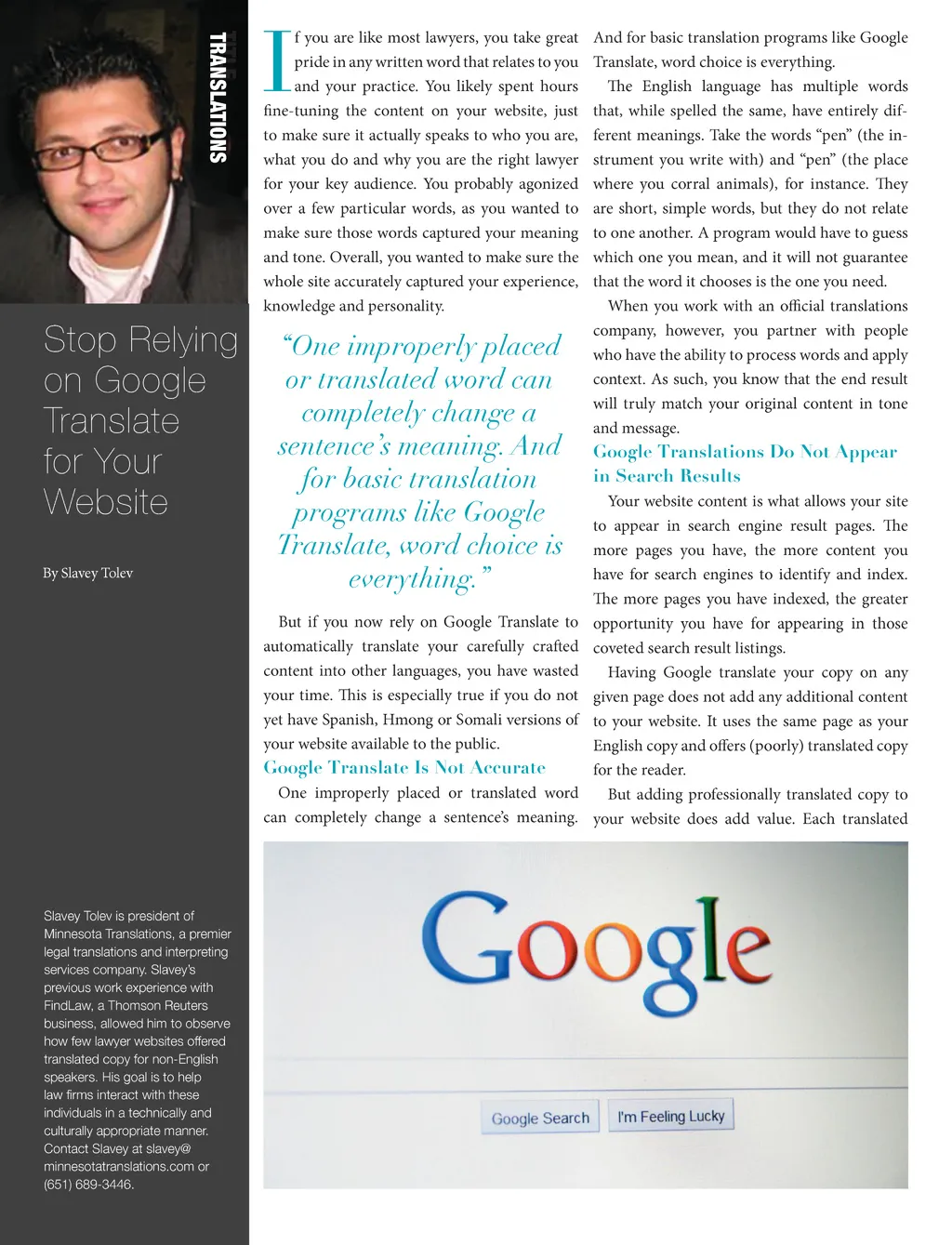 TRANSLATIONS

Stop Relying on Google Translate for Your Website

By Slavey Tolev

Slavey Tolev is president of Minnesota Translations, a premier legal translations and interpreting services company. Slavey's previous work experience with FindLaw, a Thomson Reuters business, allowed him to observe how few lawyer websites offered translated copy for non-English speakers. His goal is to help law firms interact with these individuals in a technically and culturally appropriate manner. Contact Slavey at slavey@minnesotatranslations.com or (651) 689-3446.

If you are like most lawyers, you take great pride in any written word that relates to you and your practice. You likely spent hours fine-tuning the content on your website, just to make sure it actually speaks to who you are, what you do and why you are the right lawyer for your key audience. You probably agonized over a few particular words, as you wanted to make sure those words captured your meaning and tone. Overall, you wanted to make sure the whole site accurately captured your experience, knowledge and personality.

"One improperly placed or translated word can completely change a sentence's meaning. And for basic translation programs like Google Translate, word choice is everything."

But if you now rely on Google Translate to automatically translate your carefully crafted content into other languages, you have wasted your time. This is especially true if you do not yet have Spanish, Hmong or Somali versions of your website available to the public.

Google Translate Is Not Accurate

One improperly placed or translated word can completely change a sentence's meaning. And for basic translation programs like Google Translate, word choice is everything.

The English language has multiple words that, while spelled the same, have entirely different meanings. Take the words "pen" (the instrument you write with) and "pen" (the place where you corral animals), for instance. They are short, simple words, but they do not relate to one another. A program would have to guess which one you mean, and it will not guarantee that the word it chooses is the one you need.

When you work with an official translations company, however, you partner with people who have the ability to process words and apply context. As such, you know that the end result will truly match your original content in tone and message.

Google Translations Do Not Appear in Search Results

Your website content is what allows your site to appear in search engine result pages. The more pages you have, the more content you have for search engines to identify and index. The more pages you have indexed, the greater opportunity you have for appearing in those coveted search result listings.

Having Google translate your copy on any given page does not add any additional content to your website. It uses the same page as your English copy and offers (poorly) translated copy for the reader.

But adding professionally translated copy to your website does add value. Each translated

Google

Google Search

I'm Feeling Lucky